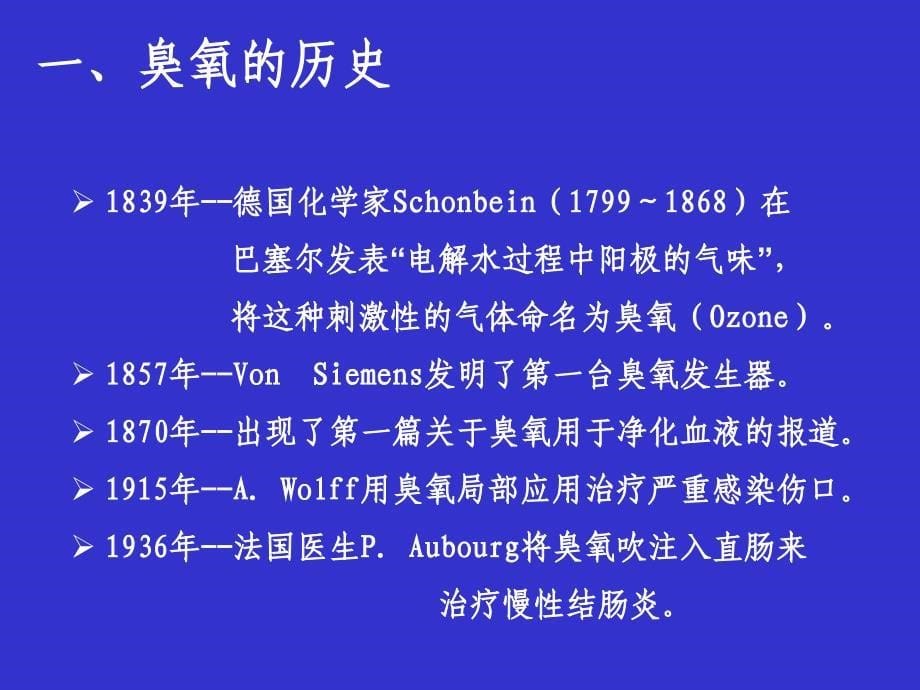 一、臭氧的历史

➢ 1839年--德国化学家Schonbein（1799～1868）在巴塞尔发表“电解水过程中阳极的气味”，将这种刺激性的气体命名为臭氧（Ozone）。

➢ 1857年--Von  Siemens发明了第一台臭氧发生器。

➢ 1870年--出现了第一篇关于臭氧用于净化血液的报道。

➢ 1915年--A. Wolff用臭氧局部应用治疗严重感染伤口。

➢ 1936年--法国医生P. Aubourg将臭氧吹注入直肠来治疗慢性结肠炎。